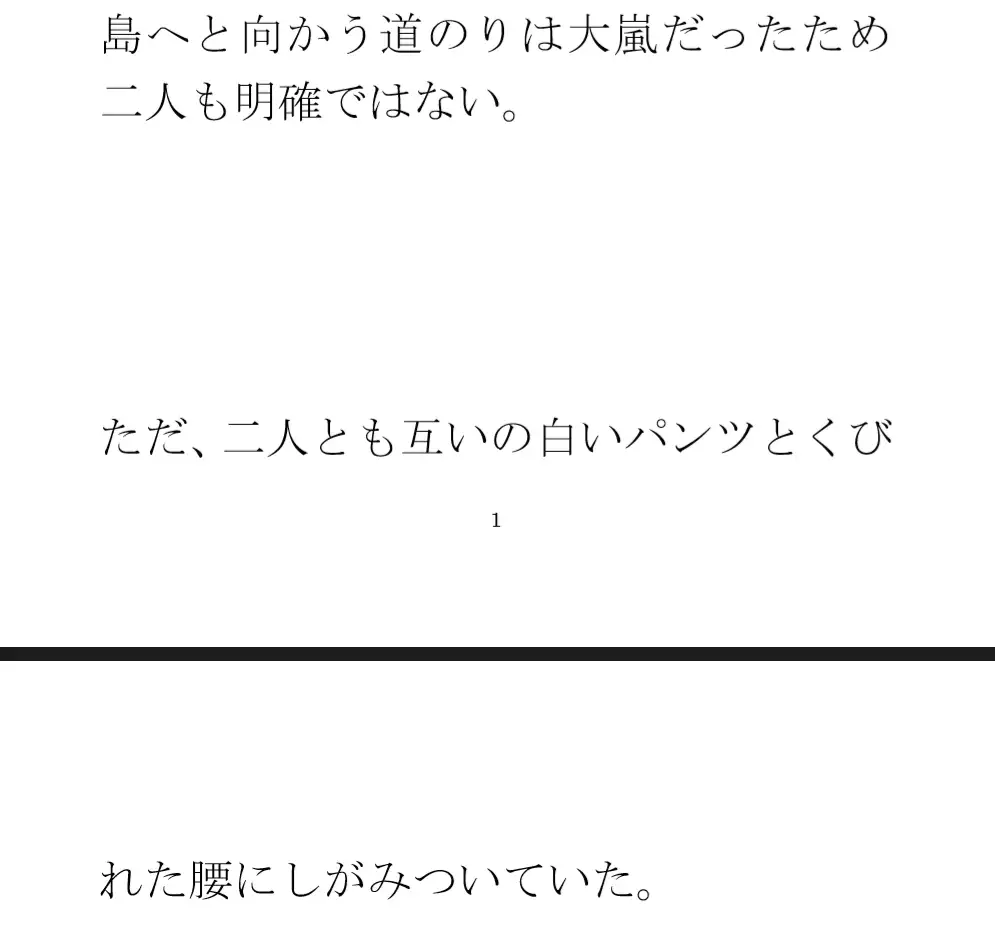 島へと向かう道のりは大嵐だったため二人も明確ではない。

ただ、二人とも互いの白いパンツとくび

1

れた腰にしがみついていた。